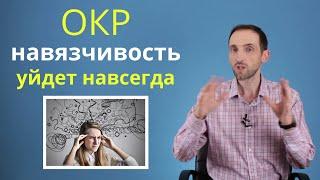 ОКР
навязчивость
уйдет навсегда